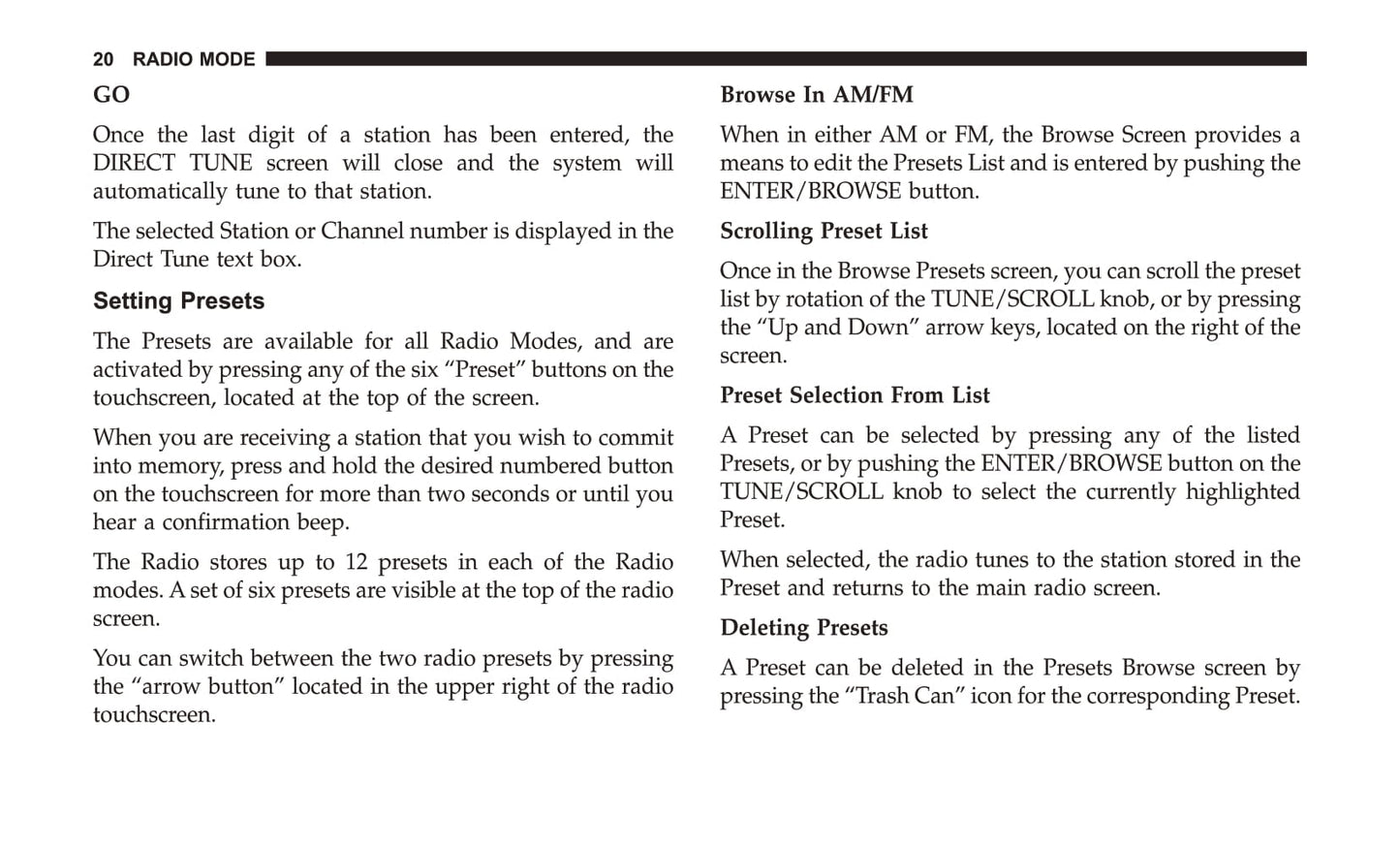 20 RADIO MODE

GO

Once the last digit of a station has been entered, the DIRECT TUNE screen will close and the system will automatically tune to that station.

The selected Station or Channel number is displayed in the Direct Tune text box.

Setting Presets

The Presets are available for all Radio Modes, and are activated by pressing any of the six “Preset” buttons on the touchscreen, located at the top of the screen.

When you are receiving a station that you wish to commit into memory, press and hold the desired numbered button on the touchscreen for more than two seconds or until you hear a confirmation beep.

The Radio stores up to 12 presets in each of the Radio modes. A set of six presets are visible at the top of the radio screen.

You can switch between the two radio presets by pressing the “arrow button” located in the upper right of the radio touchscreen.

Browse In AM/FM

When in either AM or FM, the Browse Screen provides a means to edit the Presets List and is entered by pushing the ENTER/BROWSE button.

Scrolling Preset List

Once in the Browse Presets screen, you can scroll the preset list by rotation of the TUNE/SCROLL knob, or by pressing the “Up and Down” arrow keys, located on the right of the screen.

Preset Selection From List

A Preset can be selected by pressing any of the listed Presets, or by pushing the ENTER/BROWSE button on the TUNE/SCROLL knob to select the currently highlighted Preset.

When selected, the radio tunes to the station stored in the Preset and returns to the main radio screen.

Deleting Presets

A Preset can be deleted in the Presets Browse screen by pressing the “Trash Can” icon for the corresponding Preset.